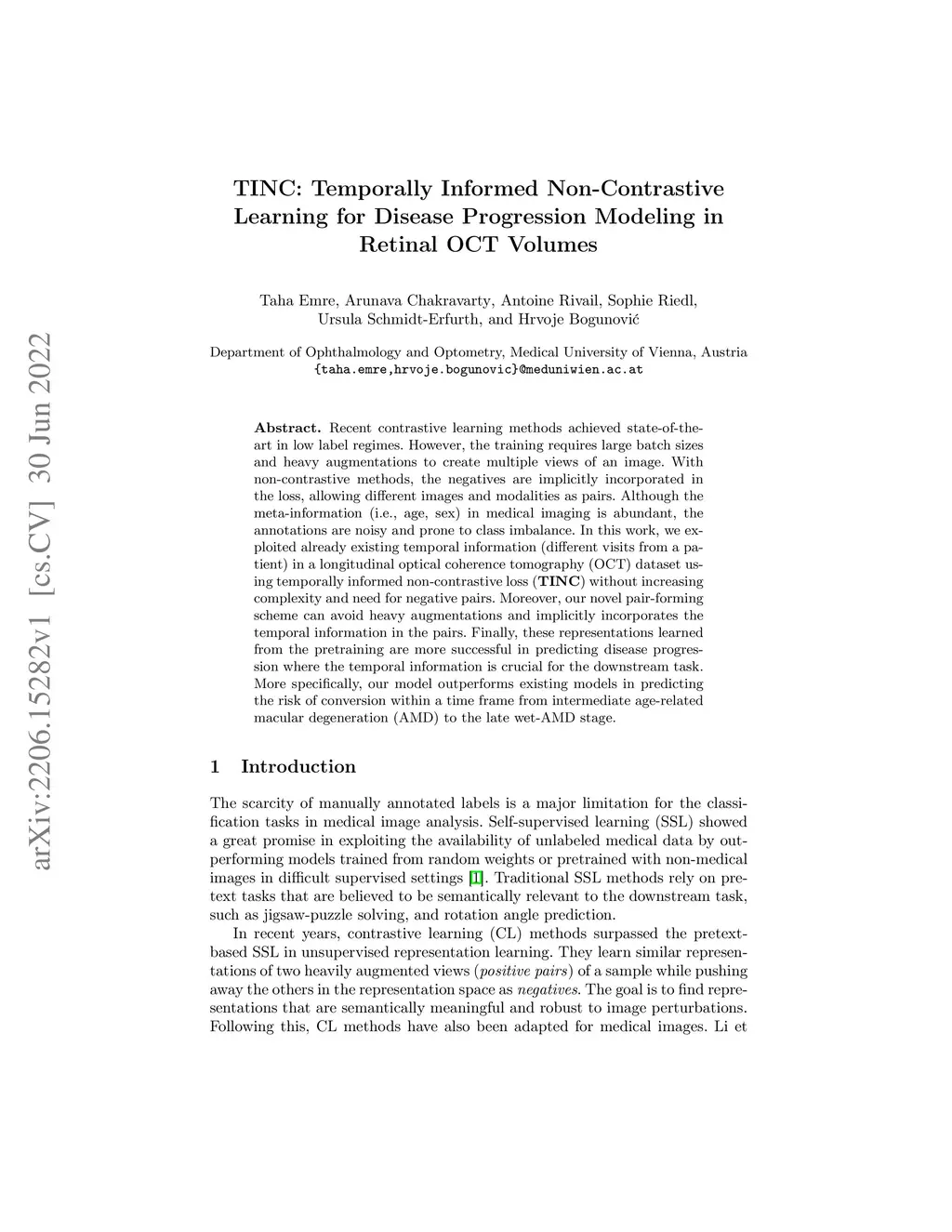 arXiv:2206.15282v1 [cs.CV] 30 Jun 2022

TINC: Temporally Informed Non-Contrastive Learning for Disease Progression Modeling in Retinal OCT Volumes

Taha Emre, Arunava Chakravarty, Antoine Rivail, Sophie Riedl, Ursula Schmidt-Erfurth, and Hrvoje Bogunović

Department of Ophthalmology and Optometry, Medical University of Vienna, Austria
{taha.emre,hrvoje.bogunovic}@meduniwien.ac.at

Abstract. Recent contrastive learning methods achieved state-of-the-art in low label regimes. However, the training requires large batch sizes and heavy augmentations to create multiple views of an image. With non-contrastive methods, the negatives are implicitly incorporated in the loss, allowing different images and modalities as pairs. Although the meta-information (i.e., age, sex) in medical imaging is abundant, the annotations are noisy and prone to class imbalance. In this work, we exploited already existing temporal information (different visits from a patient) in a longitudinal optical coherence tomography (OCT) dataset using temporally informed non-contrastive loss (TINC) without increasing complexity and need for negative pairs. Moreover, our novel pair-forming scheme can avoid heavy augmentations and implicitly incorporates the temporal information in the pairs. Finally, these representations learned from the pretraining are more successful in predicting disease progression where the temporal information is crucial for the downstream task. More specifically, our model outperforms existing models in predicting the risk of conversion within a time frame from intermediate age-related macular degeneration (AMD) to the late wet-AMD stage.

1 Introduction

The scarcity of manually annotated labels is a major limitation for the classification tasks in medical image analysis. Self-supervised learning (SSL) showed a great promise in exploiting the availability of unlabeled medical data by outperforming models trained from random weights or pretrained with non-medical images in difficult supervised settings [1]. Traditional SSL methods rely on pretext tasks that are believed to be semantically relevant to the downstream task, such as jigsaw-puzzle solving, and rotation angle prediction.

In recent years, contrastive learning (CL) methods surpassed the pretext-based SSL in unsupervised representation learning. They learn similar representations of two heavily augmented views (positive pairs) of a sample while pushing away the others in the representation space as negatives. The goal is to find representations that are semantically meaningful and robust to image perturbations. Following this, CL methods have also been adapted for medical images. Li et